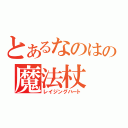 とあるなのはの
魔法杖
レイジングハート